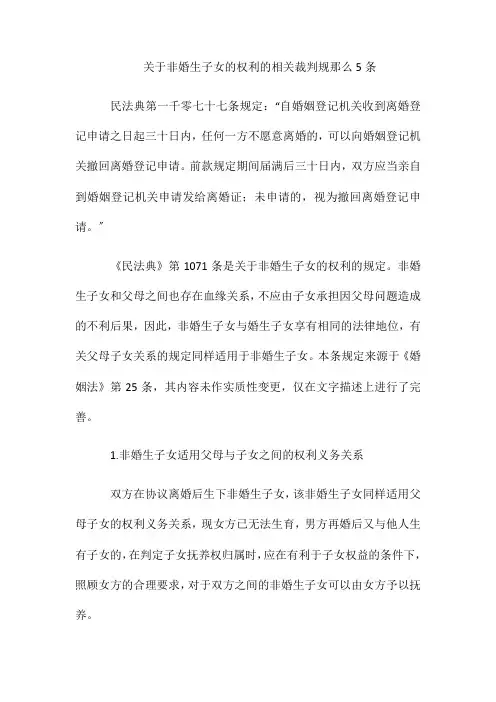 关于非婚生子女的权利的相关裁判规那么 5 条

民法典第一千零七十七条规定：“自婚姻登记机关收到离婚登记申请之日起三十日内，任何一方不愿意离婚的，可以向婚姻登记机关撤回离婚登记申请。前款规定期间届满后三十日内，双方应当亲自到婚姻登记机关申请发给离婚证；未申请的，视为撤回离婚登记申请。”

《民法典》第 1071 条是关于非婚生子女的权利的规定。非婚生子女和父母之间也存在血缘关系，不应由子女承担因父母问题造成的不利后果，因此，非婚生子女与婚生子女享有相同的法律地位，有关父母子女关系的规定同样适用于非婚生子女。本条规定来源于《婚姻法》第 25 条，其内容未作实质性变更，仅在文字描述上进行了完善。

1.非婚生子女适用父母与子女之间的权利义务关系

双方在协议离婚后生下非婚生子女，该非婚生子女同样适用父母子女的权利义务关系，现女方已无法生育，男方再婚后又与他人生有子女的，在判定子女抚养权归属时，应在有利于子女权益的条件下，照顾女方的合理要求，对于双方之间的非婚生子女可以由女方予以抚养。